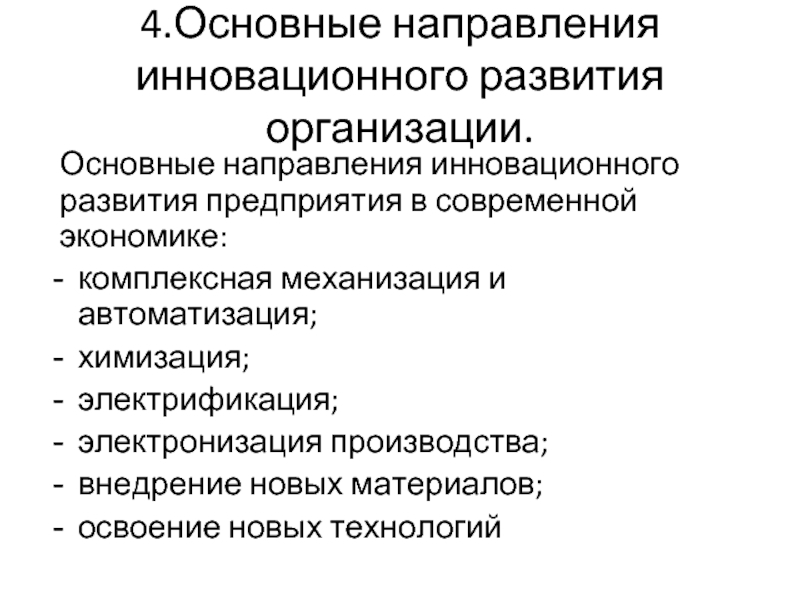 4.Основные направления инновационного развития организации.

Основные направления инновационного развития предприятия в современной экономике:

- комплексная механизация и автоматизация;
- химизация;
- электрификация;
- электронизация производства;
- внедрение новых материалов;
- освоение новых технологий